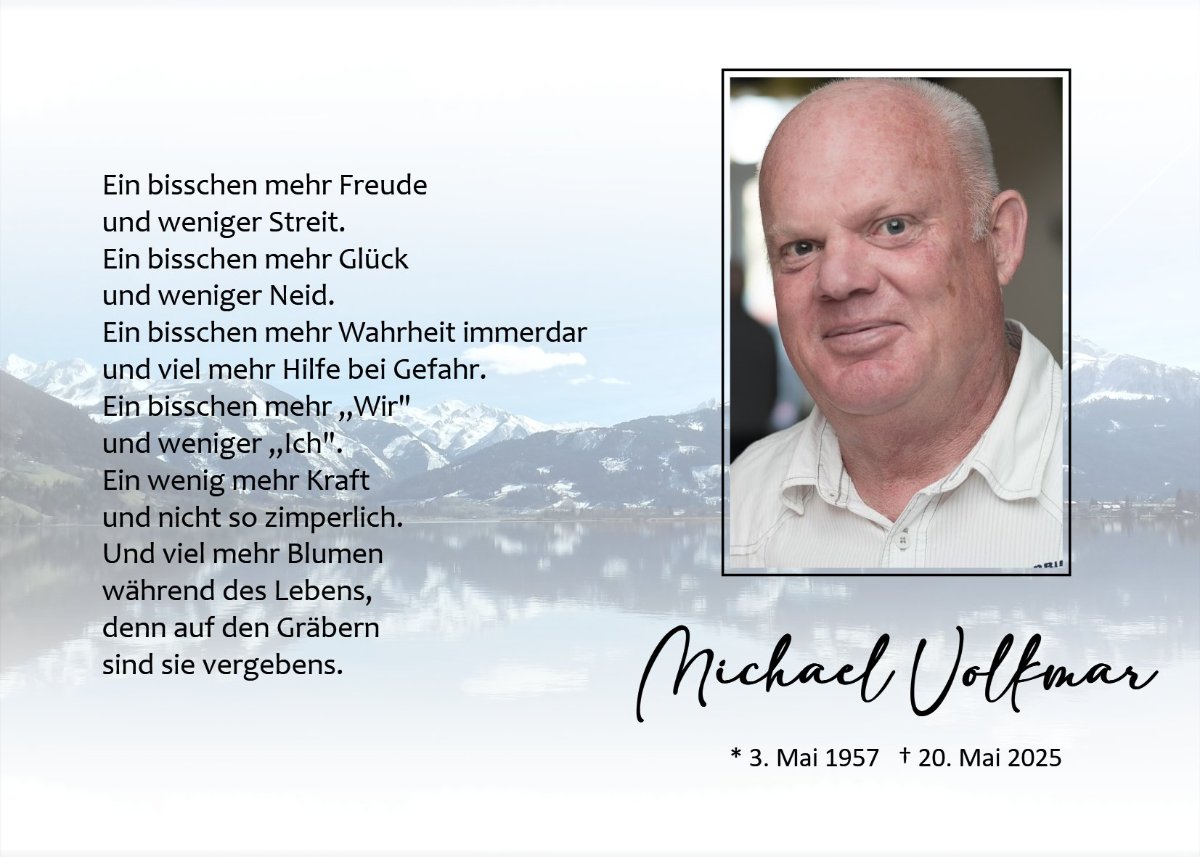 Ein bisschen mehr Freude
und weniger Streit.
Ein bisschen mehr Glück
und weniger Neid.
Ein bisschen mehr Wahrheit immerdar
und viel mehr Hilfe bei Gefahr.
Ein bisschen mehr „Wir"
und weniger „Ich".
Ein wenig mehr Kraft
und nicht so zimperlich.
Und viel mehr Blumen
während des Lebens,
denn auf den Gräbern
sind sie vergebens.

Michael Volkmar

* 3. Mai 1957 † 20. Mai 2025